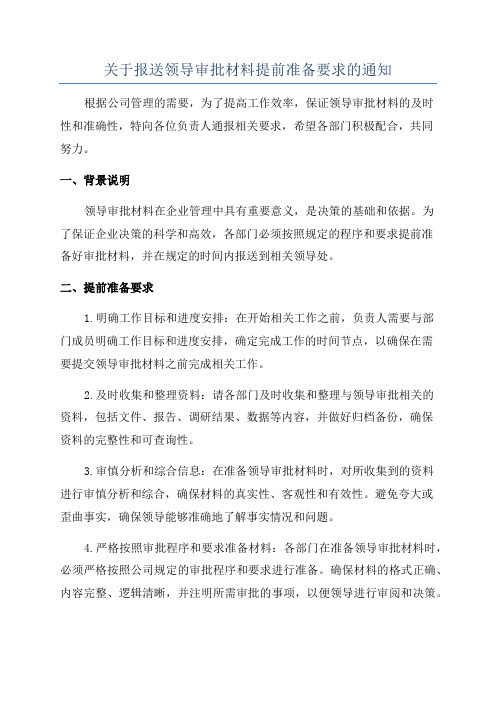 关于报送领导审批材料提前准备要求的通知

根据公司管理的需要，为了提高工作效率，保证领导审批材料的及时性和准确性，特向各位负责人通报相关要求，希望各部门积极配合，共同努力。

一、背景说明

领导审批材料在企业管理中具有重要意义，是决策的基础和依据。为了保证企业决策的科学和高效，各部门必须按照规定的程序和要求提前准备好审批材料，并在规定的时间内报送到相关领导处。

二、提前准备要求

1.明确工作目标和进度安排：在开始相关工作之前，负责人需要与部门成员明确工作目标和进度安排，确定完成工作的时间节点，以确保在需要提交领导审批材料之前完成相关工作。

2.及时收集和整理资料：请各部门及时收集和整理与领导审批相关的资料，包括文件、报告、调研结果、数据等内容，并做好归档备份，确保资料的完整性和可查询性。

3.审慎分析和综合信息：在准备领导审批材料时，对所收集到的资料进行审慎分析和综合，确保材料的真实性、客观性和有效性。避免夸大或歪曲事实，确保领导能够准确地了解事实情况和问题。

4.严格按照审批程序和要求准备材料：各部门在准备领导审批材料时，必须严格按照公司规定的审批程序和要求进行准备。确保材料的格式正确、内容完整、逻辑清晰，并注明所需审批的事项，以便领导进行审阅和决策。